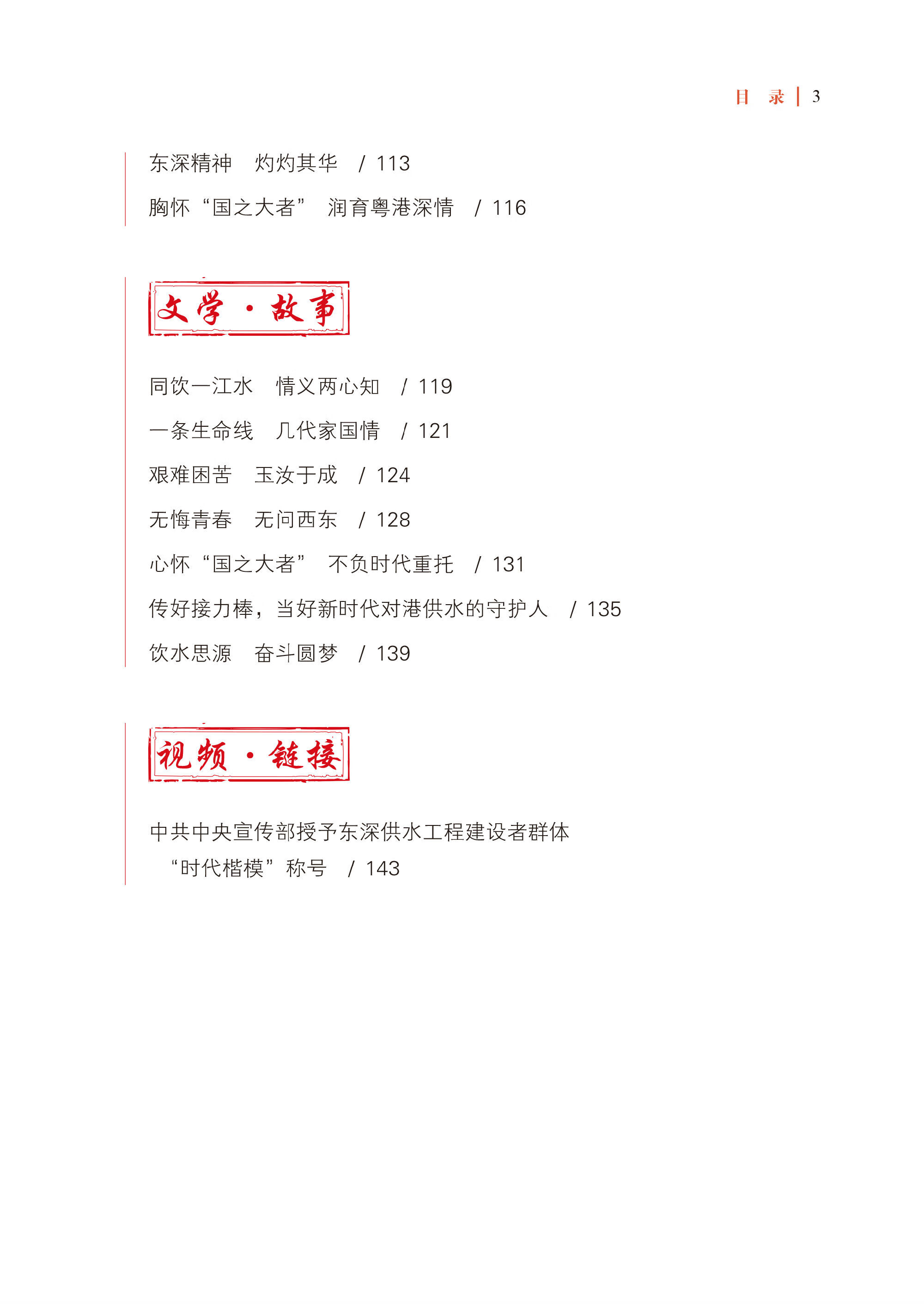 目　录 | 3

东深精神　灼灼其华　/ 113

胸怀“国之大者”　润育粤港深情　/ 116

文学·故事

同饮一江水　情义两心知　/ 119

一条生命线　几代家国情　/ 121

艰难困苦　玉汝于成　/ 124

无悔青春　无问西东　/ 128

心怀“国之大者”　不负时代重托　/ 131

传好接力棒，当好新时代对港供水的守护人　/ 135

饮水思源　奋斗圆梦　/ 139

视频·链接

中共中央宣传部授予东深供水工程建设者群体“时代楷模”称号　/ 143